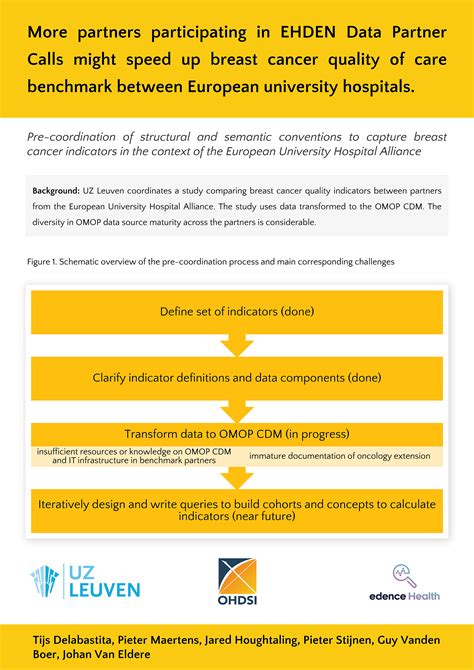 More partners participating in EHDEN Data Partner Calls might speed up breast cancer quality of care benchmark between European university hospitals.

Pre-coordination of structural and semantic conventions to capture breast cancer indicators in the context of the European University Hospital Alliance

Background: UZ Leuven coordinates a study comparing breast cancer quality indicators between partners from the European University Hospital Alliance. The study uses data transformed to the OMOP CDM. The diversity in OMOP data source maturity across the partners is considerable.

Figure 1. Schematic overview of the pre-coordination process and main corresponding challenges

Define set of indicators (done)

Clarify indicator definitions and data components (done)

Transform data to OMOP CDM (in progress)

insufficient resources or knowledge on OMOP CDM and IT infrastructure in benchmark partners

immature documentation of oncology extension

Iteratively design and write queries to build cohorts and concepts to calculate indicators (near future)

UZ LEUVEN

OHDSI

edence Health

Tijs Delabastita, Pieter Maertens, Jared Houghtaling, Pieter Stijnen, Guy Vanden Boer, Johan Van Eldere